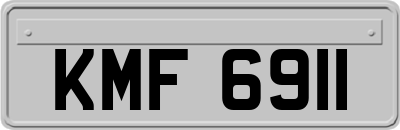 KMF 6911